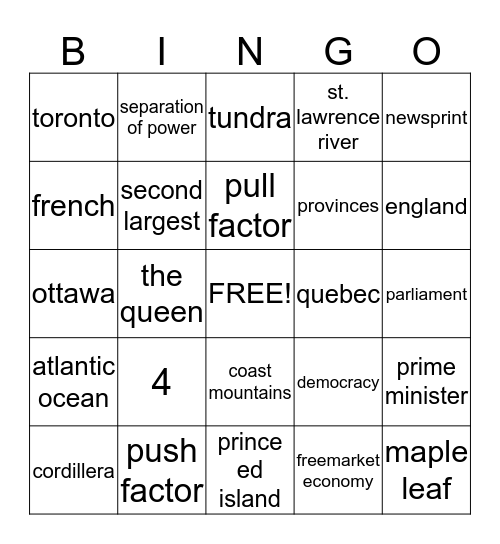 | B | I | N | G | O |
|---|---|---|---|---|
| toronto | separation of power | tundra | st. lawrence river | newsprint |
| french | second largest | pull factor | provinces | england |
| ottawa | the queen | FREE! | quebec | parliament |
| atlantic ocean | 4 | coast mountains | democracy | prime minister |
| cordillera | push factor | prince ed island | freemarket economy | maple leaf |